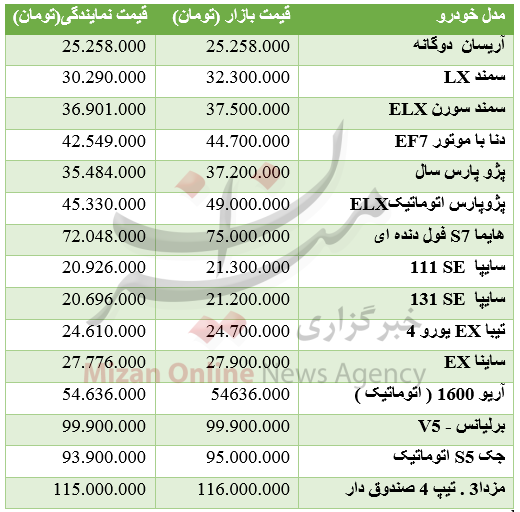 | مدل خودرو | قیمت بازار (تومان) | قیمت نمایندگی(تومان) |
|---|---|---|
| آریسان دوگانه | 25.258.000 | 25.258.000 |
| سمند LX | 32.300.000 | 30.290.000 |
| سمند سورن ELX | 37.500.000 | 36.901.000 |
| دنا با موتور EF7 | 44.700.000 | 42.549.000 |
| پژو پارس سال | 37.200.000 | 35.484.000 |
| پژوپارس اتوماتیکELX | 49.000.000 | 45.330.000 |
| هایما S7 فول دنده ای | 75.000.000 | 72.048.000 |
| سایپا 111 SE | 21.300.000 | 20.926.000 |
| سایپا 131 SE | 21.200.000 | 20.696.000 |
| تیبا EX یورو 4 | 24.700.000 | 24.610.000 |
| ساینا EX | 27.900.000 | 27.776.000 |
| آریو 1600 ( اتوماتیک ) | 54636.000 | 54.636.000 |
| برلیانس - V5 | 99.900.000 | 99.900.000 |
| جک S5 اتوماتیک | 95.000.000 | 93.900.000 |
| مزدا3 . تیپ 4 صندوق دار | 116.000.000 | 115.000.000 |

خبرگزاری
Mizan Online News Agency